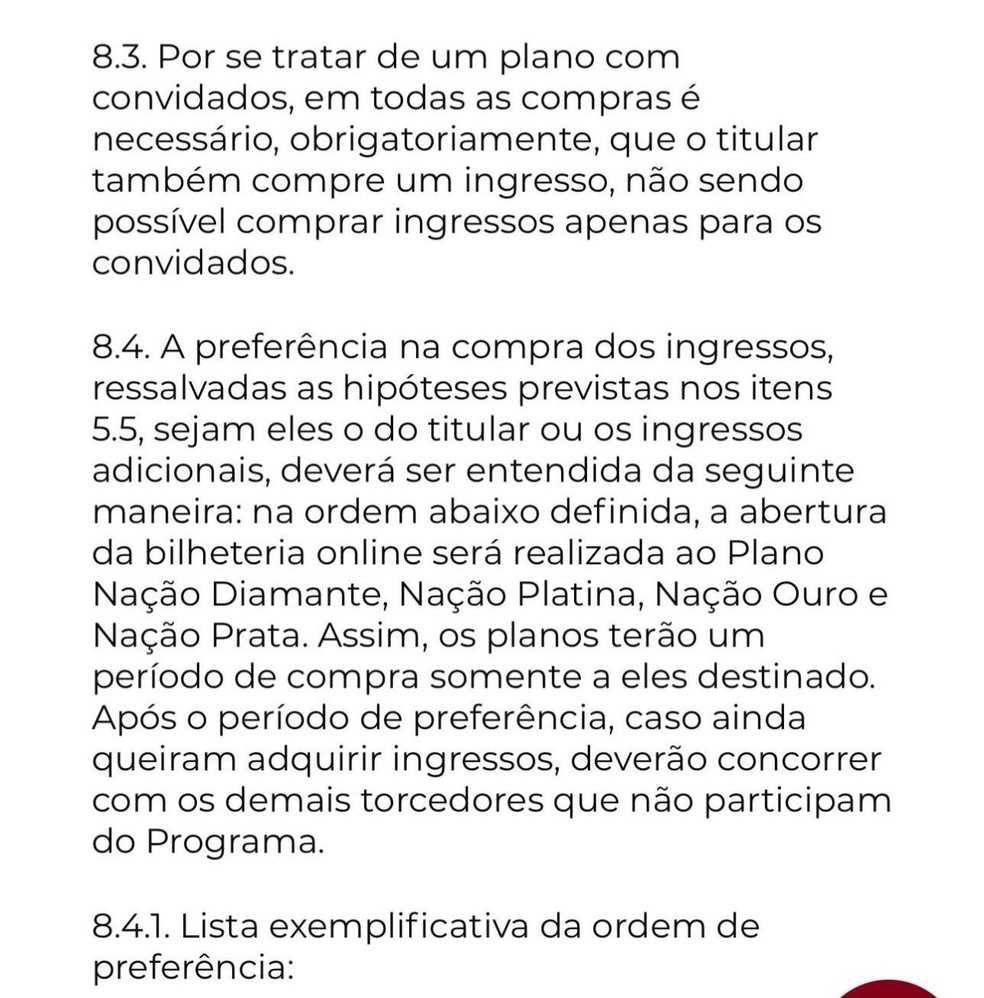 8.3. Por se tratar de um plano com convidados, em todas as compras é necessário, obrigatoriamente, que o titular também compre um ingresso, não sendo possível comprar ingressos apenas para os convidados.

8.4. A preferência na compra dos ingressos, ressalvadas as hipóteses previstas nos itens 5.5, sejam eles o do titular ou os ingressos adicionais, deverá ser entendida da seguinte maneira: na ordem abaixo definida, a abertura da bilheteria online será realizada ao Plano Nação Diamante, Nação Platina, Nação Ouro e Nação Prata. Assim, os planos terão um período de compra somente a eles destinado. Após o período de preferência, caso ainda queiram adquirir ingressos, deverão concorrer com os demais torcedores que não participam do Programa.

8.4.1. Lista exemplificativa da ordem de preferência: